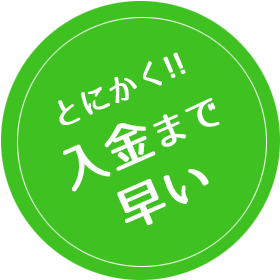 とにかく!!
入金まで
早い